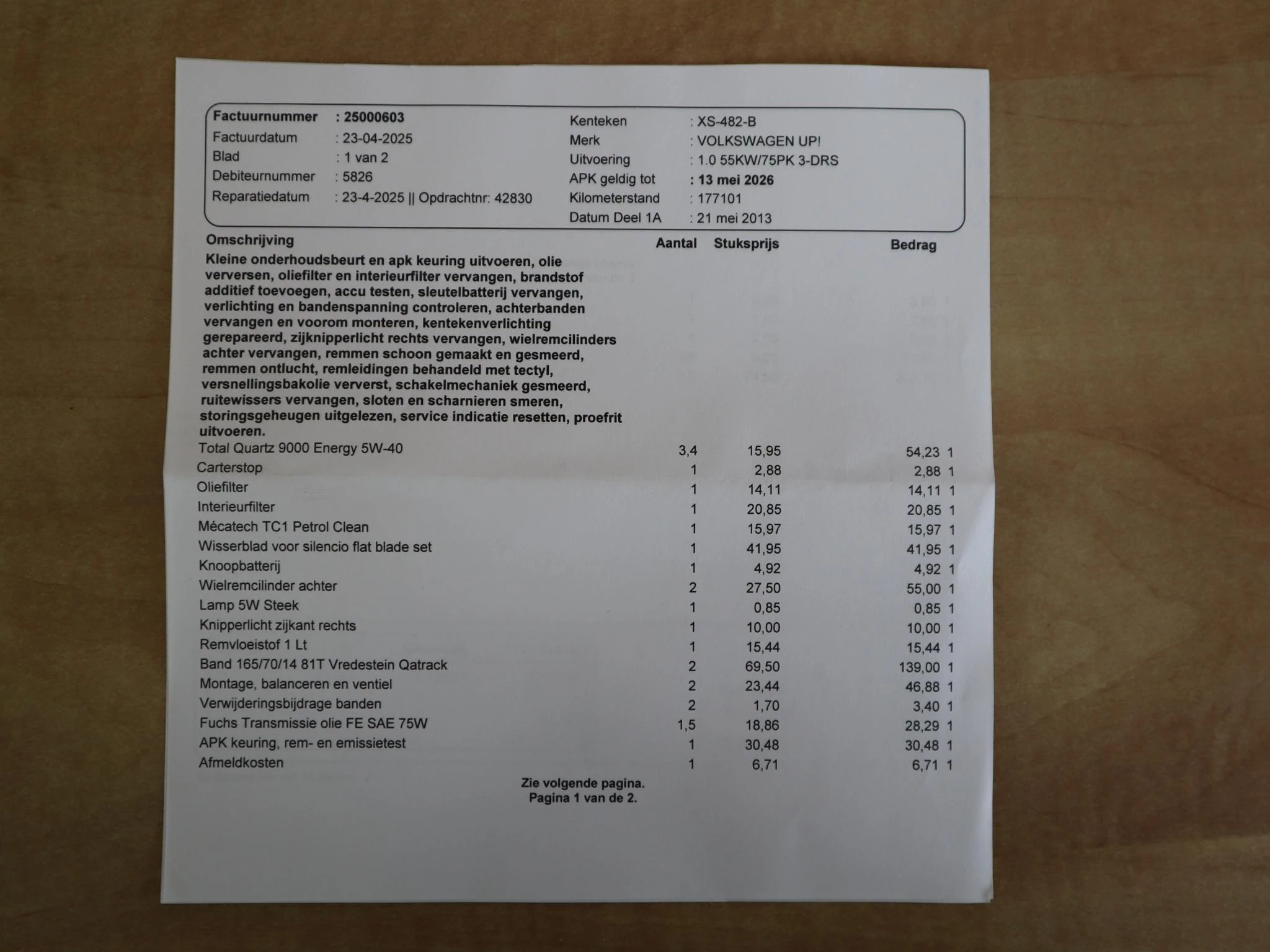 Factuurnummer : 25000603
Factuurdatum : 23-04-2025
Blad : 1 van 2
Debiteurnummer : 5826
Reparatiedatum : 23-4-2025 || Opdrachtnr: 42830

Kenteken : XS-482-B
Merk : VOLKSWAGEN UP!
Uitvoering : 1.0 55KW/75PK 3-DRS
APK geldig tot : 13 mei 2026
Kilometerstand : 177101
Datum Deel 1A : 21 mei 2013

| Omschrijving | Aantal | Stuksprijs | Bedrag | |
|---|---|---|---|---|
| Kleine onderhoudsbeurt en apk keuring uitvoeren, olie verversen, oliefilter en interieurfilter vervangen, brandstof additief toevoegen, accu testen, sleutelbatterij vervangen, verlichting en bandenspanning controleren, achterbanden vervangen en voorom monteren, kentekenverlichting gerepareerd, zijknipperlicht rechts vervangen, wielremcilinders achter vervangen, remmen schoon gemaakt en gesmeerd, remmen ontlucht, remleidingen behandeld met tectyl, versnellingsbakolie ververst, schakelmechaniek gesmeerd, ruitewissers vervangen, sloten en scharnieren smeren, storingsgeheugen uitgelezen, service indicatie resetten, proefrit uitvoeren. | | | | |
| Total Quartz 9000 Energy 5W-40 | 3,4 | 15,95 | 54,23 | 1 |
| Carterstop | 1 | 2,88 | 2,88 | 1 |
| Oliefilter | 1 | 14,11 | 14,11 | 1 |
| Interieurfilter | 1 | 20,85 | 20,85 | 1 |
| Mécatech TC1 Petrol Clean | 1 | 15,97 | 15,97 | 1 |
| Wisserblad voor silencio flat blade set | 1 | 41,95 | 41,95 | 1 |
| Knoopbatterij | 1 | 4,92 | 4,92 | 1 |
| Wielremcilinder achter | 2 | 27,50 | 55,00 | 1 |
| Lamp 5W Steek | 1 | 0,85 | 0,85 | 1 |
| Knipperlicht zijkant rechts | 1 | 10,00 | 10,00 | 1 |
| Remvloeistof 1 Lt | 1 | 15,44 | 15,44 | 1 |
| Band 165/70/14 81T Vredestein Qatrack | 2 | 69,50 | 139,00 | 1 |
| Montage, balanceren en ventiel | 2 | 23,44 | 46,88 | 1 |
| Verwijderingsbijdrage banden | 2 | 1,70 | 3,40 | 1 |
| Fuchs Transmissie olie FE SAE 75W | 1,5 | 18,86 | 28,29 | 1 |
| APK keuring, rem- en emissietest | 1 | 30,48 | 30,48 | 1 |
| Afmeldkosten | 1 | 6,71 | 6,71 | 1 |

Zie volgende pagina.
Pagina 1 van de 2.